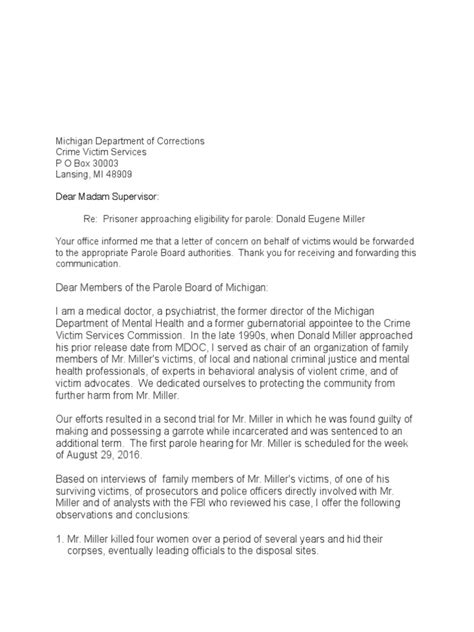 Michigan Department of Corrections
Crime Victim Services
P O Box 30003
Lansing, MI 48909

Dear Madam Supervisor:

Re: Prisoner approaching eligibility for parole: Donald Eugene Miller

Your office informed me that a letter of concern on behalf of victims would be forwarded to the appropriate Parole Board authorities. Thank you for receiving and forwarding this communication.

Dear Members of the Parole Board of Michigan:

I am a medical doctor, a psychiatrist, the former director of the Michigan Department of Mental Health and a former gubernatorial appointee to the Crime Victim Services Commission. In the late 1990s, when Donald Miller approached his prior release date from MDOC, I served as chair of an organization of family members of Mr. Miller's victims, of local and national criminal justice and mental health professionals, of experts in behavioral analysis of violent crime, and of victim advocates. We dedicated ourselves to protecting the community from further harm from Mr. Miller.

Our efforts resulted in a second trial for Mr. Miller in which he was found guilty of making and possessing a garrote while incarcerated and was sentenced to an additional term. The first parole hearing for Mr. Miller is scheduled for the week of August 29, 2016.

Based on interviews of family members of Mr. Miller's victims, of one of his surviving victims, of prosecutors and police officers directly involved with Mr. Miller and of analysts with the FBI who reviewed his case, I offer the following observations and conclusions:

1. Mr. Miller killed four women over a period of several years and hid their corpses, eventually leading officials to the disposal sites.